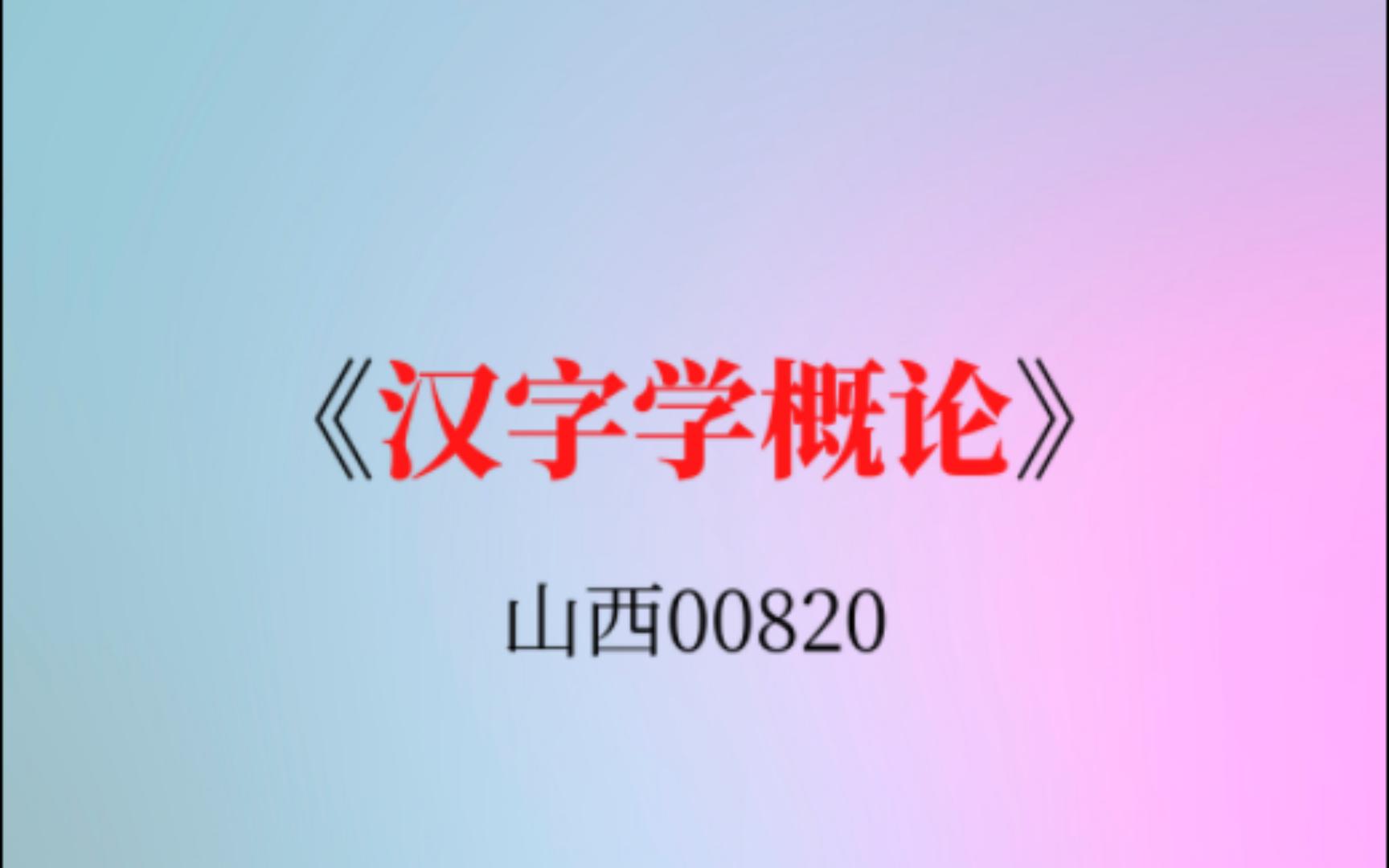 《汉字学概论》

山西00820